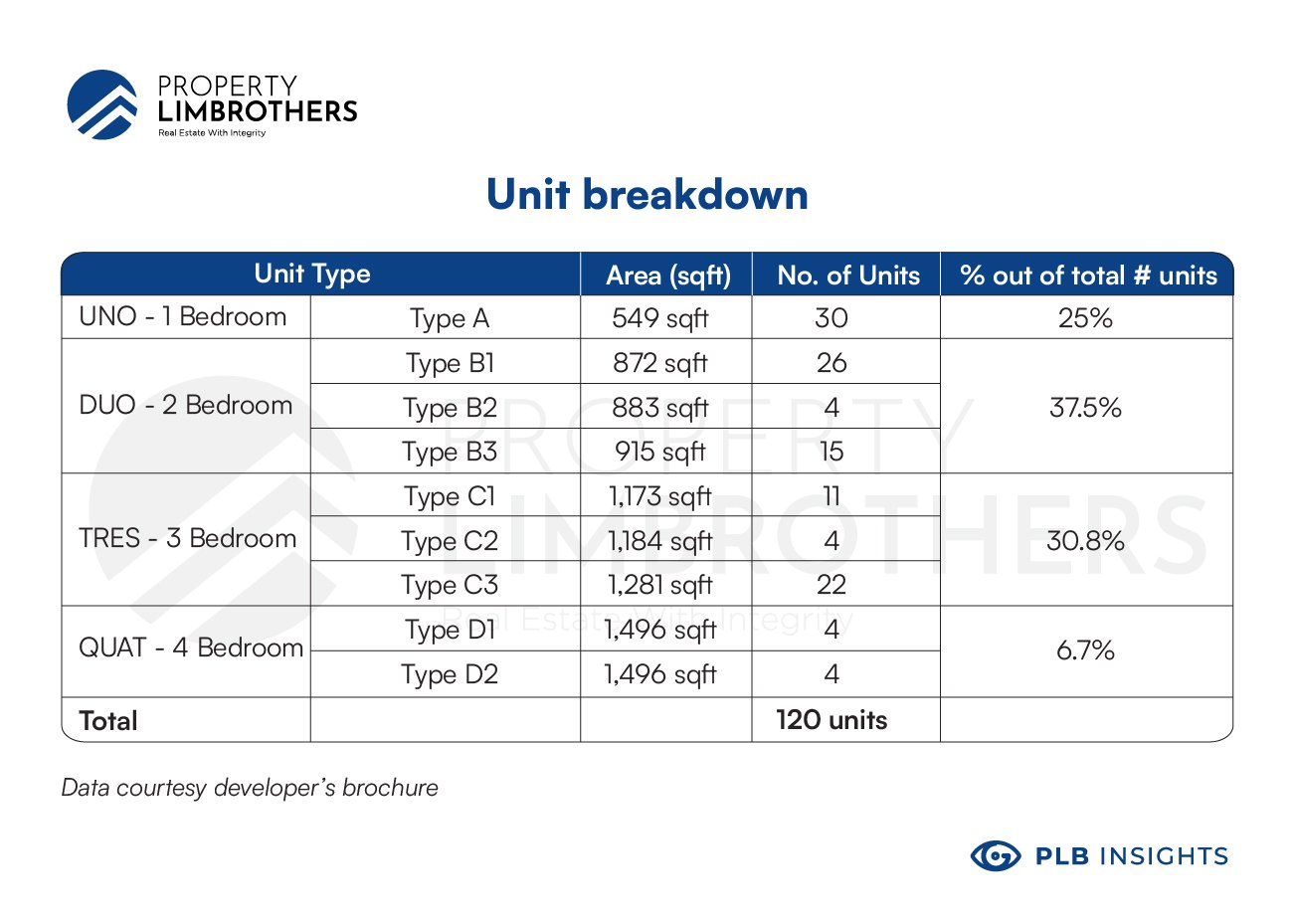 PROPERTY
LIMBROTHERS
Real Estate With Integrity

Unit breakdown

| Unit Type | | Area (sqft) | No. of Units | % out of total # units |
|---|---|---|---|---|
| UNO - 1 Bedroom | Type A | 549 sqft | 30 | 25% |
| DUO - 2 Bedroom | Type B1 | 872 sqft | 26 | 37.5% |
| | Type B2 | 883 sqft | 4 | |
| | Type B3 | 915 sqft | 15 | |
| TRES - 3 Bedroom | Type C1 | 1,173 sqft | 11 | 30.8% |
| | Type C2 | 1,184 sqft | 4 | |
| | Type C3 | 1,281 sqft | 22 | |
| QUAT - 4 Bedroom | Type D1 | 1,496 sqft | 4 | 6.7% |
| | Type D2 | 1,496 sqft | 4 | |
| Total | | | 120 units | |

PROPERTY LIMBROTHERS Real Estate With Integrity

Data courtesy developer's brochure

PLB INSIGHTS